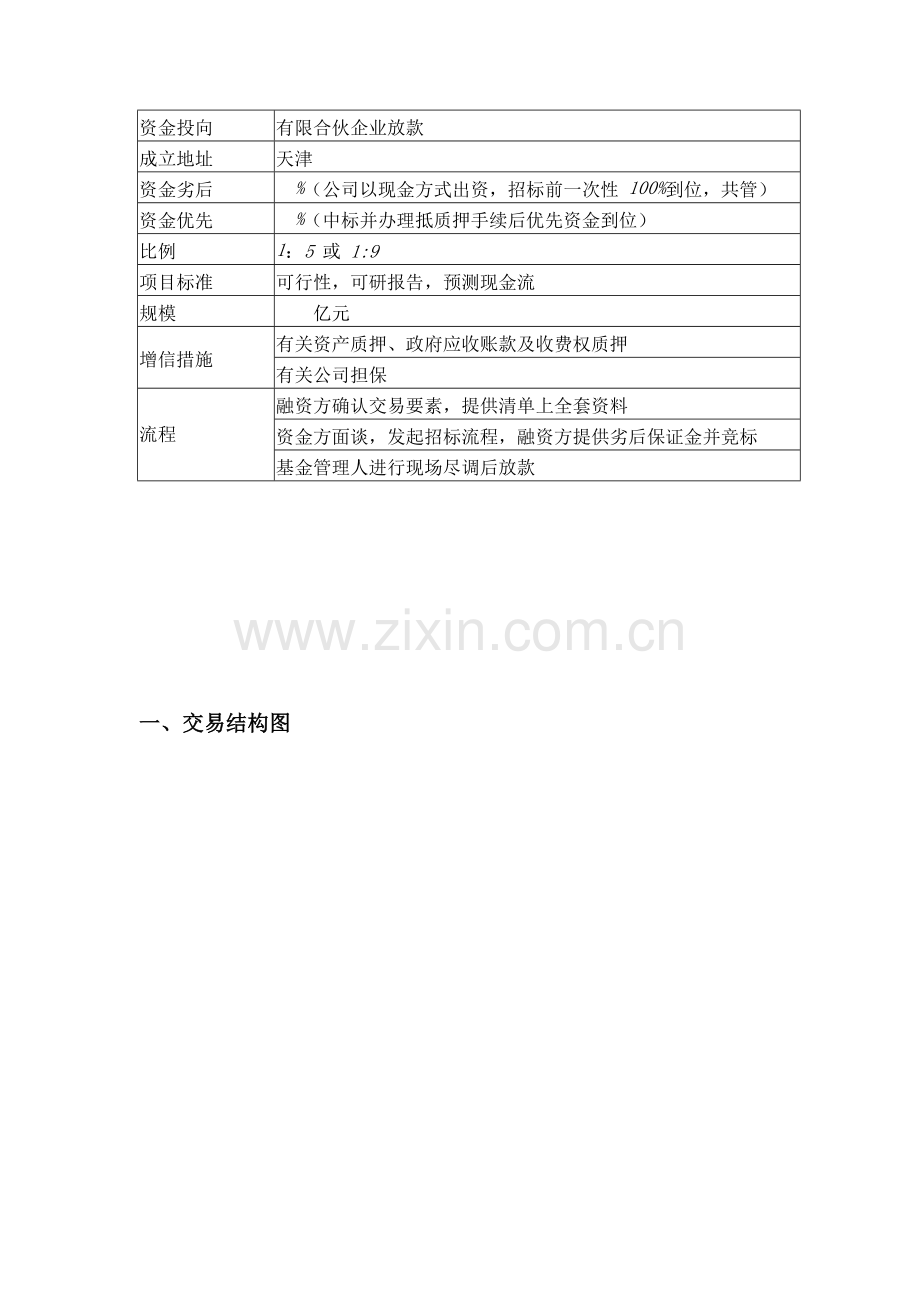 | 资金投向 | 有限合伙企业放款 |
|---|---|
| 成立地址 | 天津 |
| 资金劣后 | %（公司以现金方式出资，招标前一次性 100%到位，共管） |
| 资金优先 | %（中标并办理抵质押手续后优先资金到位） |
| 比例 | 1：5 或 1:9 |
| 项目标准 | 可行性，可研报告，预测现金流 |
| 规模 | 亿元 |
| 增信措施 | 有关资产质押、政府应收账款及收费权质押 |
|  | 有关公司担保 |
| 流程 | 融资方确认交易要素，提供清单上全套资料 |
|  | 资金方面谈，发起招标流程，融资方提供劣后保证金并竞标 |
|  | 基金管理人进行现场尽调后放款 |

www.zixin.com.cn

一、交易结构图